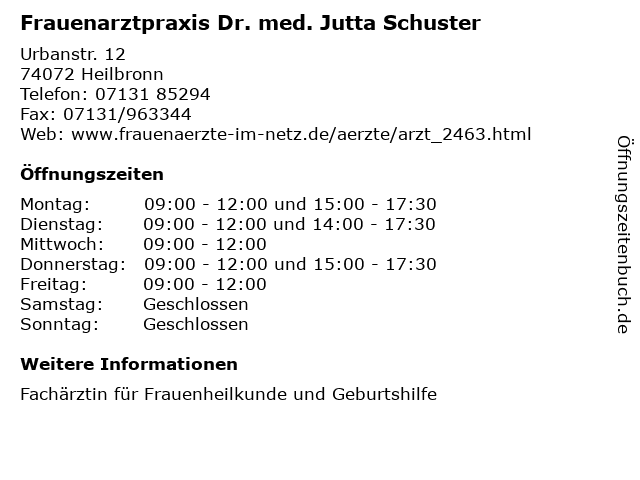 Frauenarztpraxis Dr. med. Jutta Schuster

Urbanstr. 12
74072 Heilbronn
Telefon: 07131 85294
Fax: 07131/963344
Web: www.frauenaerzte-im-netz.de/aerzte/arzt_2463.html

Öffnungszeiten

Montag: 09:00 - 12:00 und 15:00 - 17:30
Dienstag: 09:00 - 12:00 und 14:00 - 17:30
Mittwoch: 09:00 - 12:00
Donnerstag: 09:00 - 12:00 und 15:00 - 17:30
Freitag: 09:00 - 12:00
Samstag: Geschlossen
Sonntag: Geschlossen

Weitere Informationen

Fachärztin für Frauenheilkunde und Geburtshilfe

Öffnungszeitenbuch.de